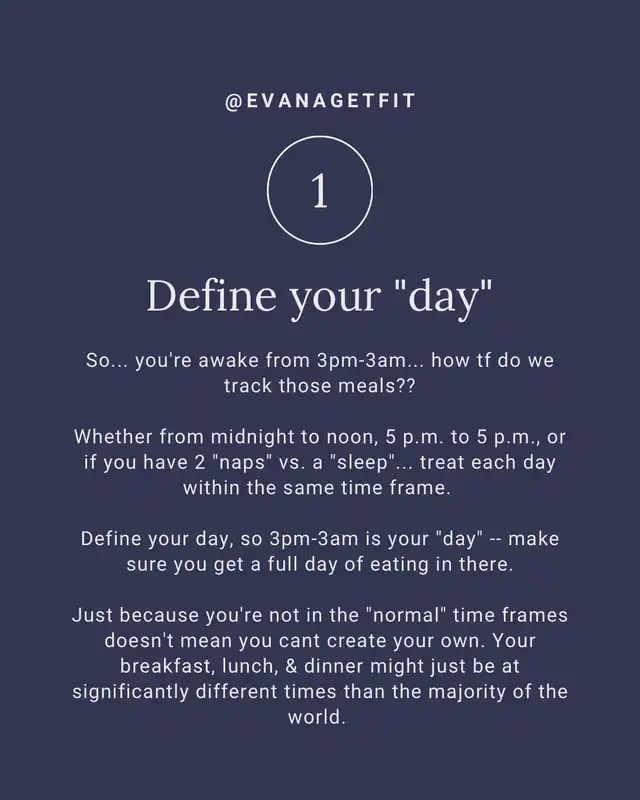 @EVANAGETFIT

1

Define your "day"

So... you're awake from 3pm-3am... how tf do we track those meals??

Whether from midnight to noon, 5 p.m. to 5 p.m., or if you have 2 "naps" vs. a "sleep"... treat each day within the same time frame.

Define your day, so 3pm-3am is your "day" -- make sure you get a full day of eating in there.

Just because you're not in the "normal" time frames doesn't mean you cant create your own. Your breakfast, lunch, & dinner might just be at significantly different times than the majority of the world.